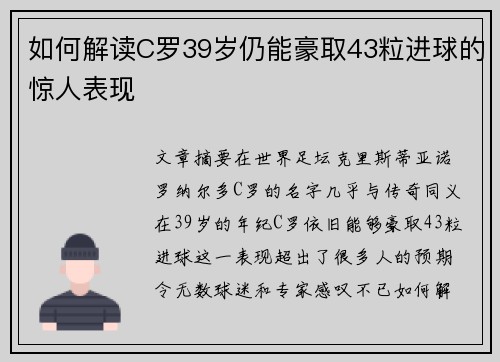 如何解读C罗39岁仍能豪取43粒进球的惊人表现

文章摘要在世界足坛克里斯蒂亚诺罗纳尔多C罗的名字几乎与传奇同义在39岁的年纪C罗依旧能够豪取43粒进球这一表现超出了很多人的预期令无数球迷和专家感叹不已如何解